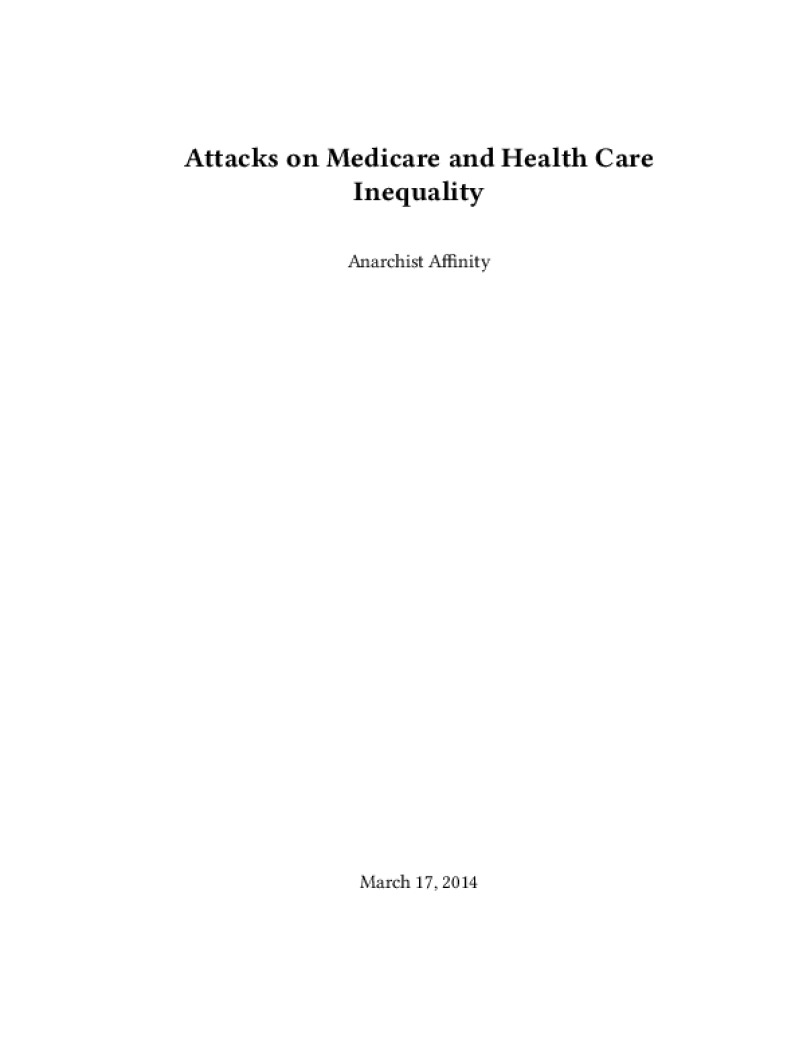 Attacks on Medicare and Health Care Inequality

Anarchist Affinity

March 17, 2014